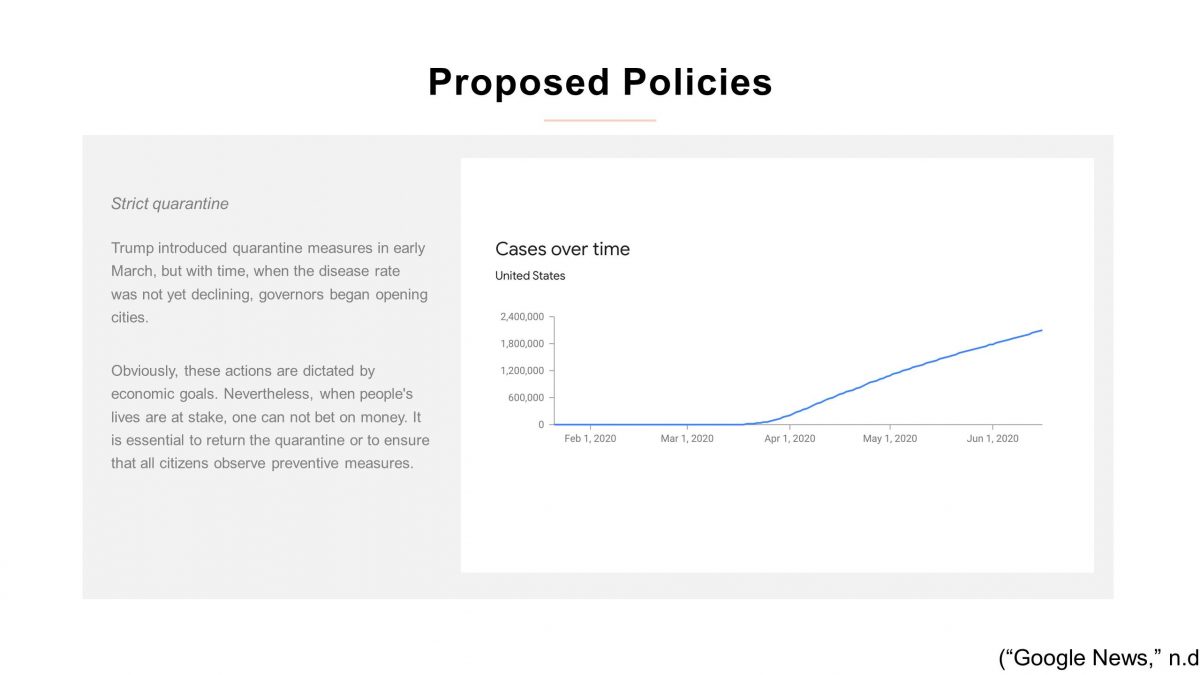 Proposed Policies

Strict quarantine

Trump introduced quarantine measures in early March, but with time, when the disease rate was not yet declining, governors began opening cities.

Obviously, these actions are dictated by economic goals. Nevertheless, when people's lives are at stake, one can not bet on money. It is essential to return the quarantine or to ensure that all citizens observe preventive measures.

Cases over time
United States

2,400,000
1,800,000
1,200,000
600,000
0

Feb 1, 2020
Mar 1, 2020
Apr 1, 2020
May 1, 2020
Jun 1, 2020

(“Google News,” n.d